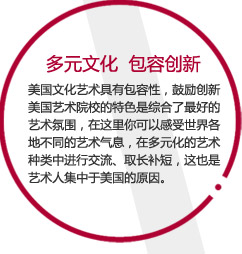 多元文化 包容创新

美国文化艺术具有包容性，鼓励创新美国艺术院校的特色是综合了最好的艺术氛围，在这里你可以感受世界各地不同的艺术气息，在多元化的艺术种类中进行交流、取长补短，这也是艺术人集中于美国的原因。